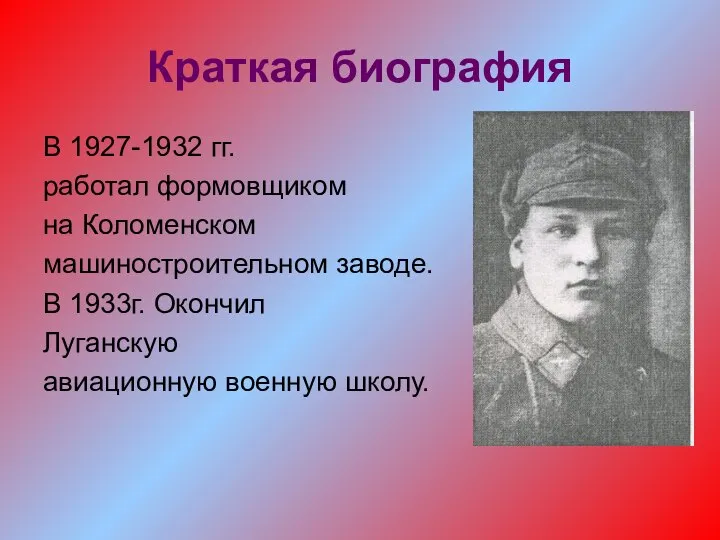 Краткая биография

В 1927-1932 гг. работал формовщиком на Коломенском машиностроительном заводе. В 1933г. Окончил Луганскую авиационную военную школу.